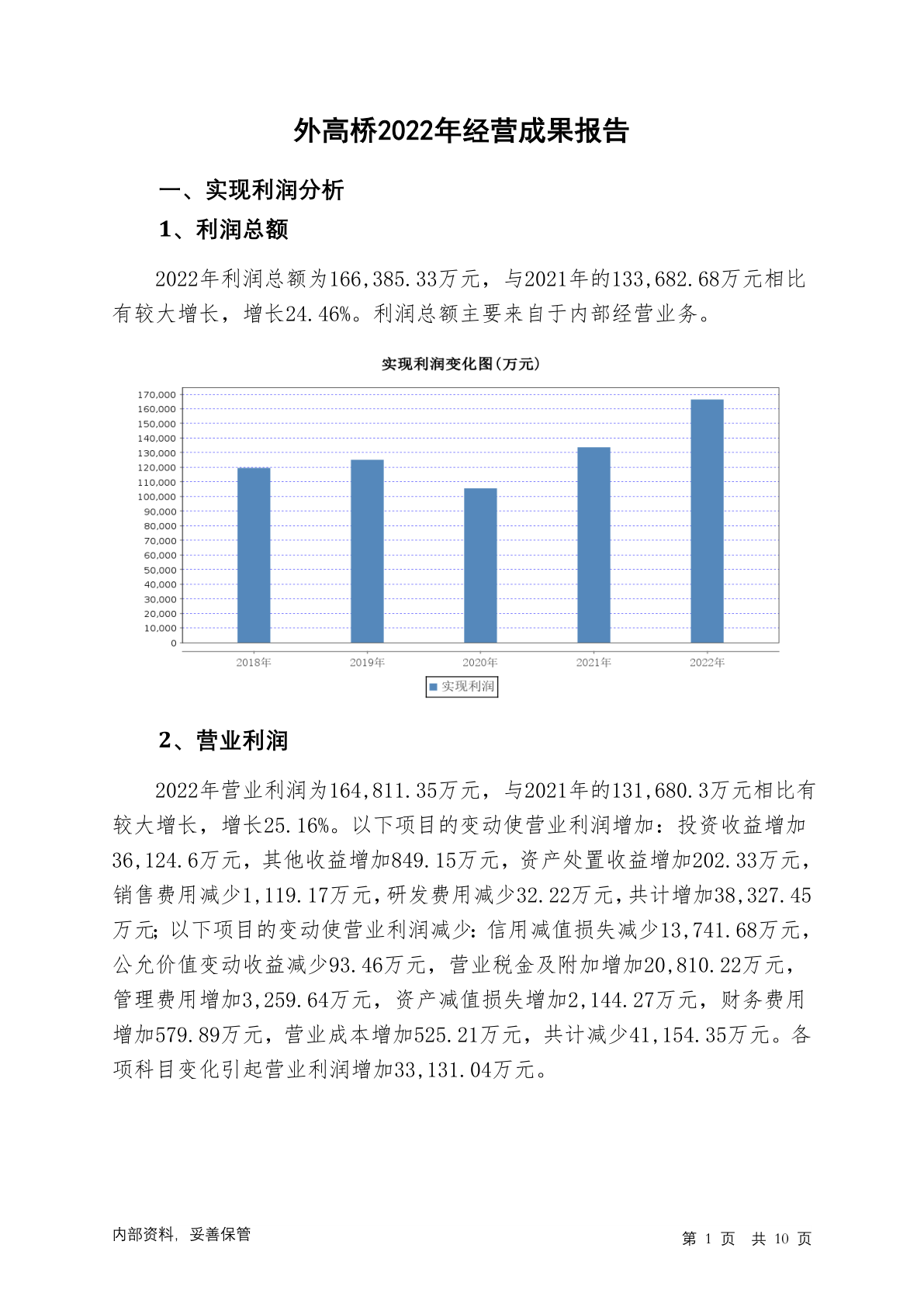 外高桥2022年经营成果报告

一、实现利润分析

1、利润总额

2022年利润总额为166,385.33万元，与2021年的133,682.68万元相比有较大增长，增长24.46%。利润总额主要来自于内部经营业务。

实现利润变化图(万元)

170,000
160,000
150,000
140,000
130,000
120,000
110,000
100,000
90,000
80,000
70,000
60,000
50,000
40,000
30,000
20,000
10,000
0

2018年 2019年 2020年 2021年 2022年

实现利润

2、营业利润

2022年营业利润为164,811.35万元，与2021年的131,680.3万元相比有较大增长，增长25.16%。以下项目的变动使营业利润增加：投资收益增加36,124.6万元，其他收益增加849.15万元，资产处置收益增加202.33万元，销售费用减少1,119.17万元，研发费用减少32.22万元，共计增加38,327.45万元；以下项目的变动使营业利润减少：信用减值损失减少13,741.68万元，公允价值变动收益减少93.46万元，营业税金及附加增加20,810.22万元，管理费用增加3,259.64万元，资产减值损失增加2,144.27万元，财务费用增加579.89万元，营业成本增加525.21万元，共计减少41,154.35万元。各项科目变化引起营业利润增加33,131.04万元。

内部资料，妥善保管

第 1 页 共 10 页